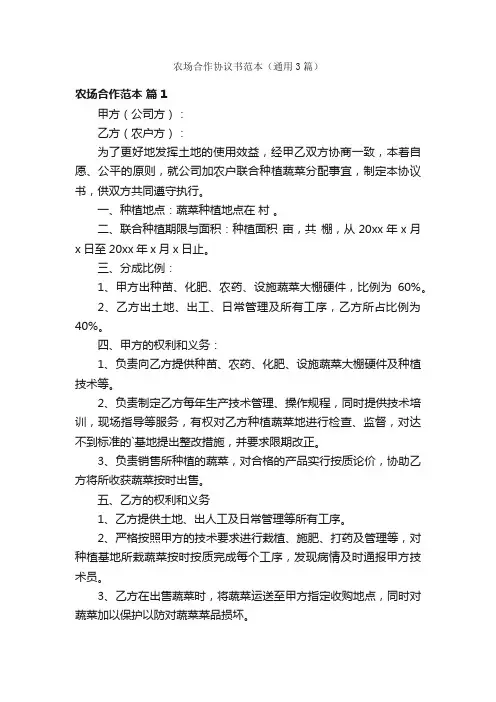 农场合作协议书范本（通用3篇）

农场合作范本 篇1

甲方（公司方）：

乙方（农户方）：

为了更好地发挥土地的使用效益，经甲乙双方协商一致，本着自愿、公平的原则，就公司加农户联合种植蔬菜分配事宜，制定本协议书，供双方共同遵守执行。

一、种植地点：蔬菜种植地点在 村 。

二、联合种植期限与面积：种植面积 亩，共 棚，从 20xx 年 x 月 x 日至 20xx 年 x 月 x 日止。

三、分成比例：

1、甲方出种苗、化肥、农药、设施蔬菜大棚硬件，比例为 60%。

2、乙方出土地、出工、日常管理及所有工序，乙方所占比例为 40%。

四、甲方的权利和义务：

1、负责向乙方提供种苗、农药、化肥、设施蔬菜大棚硬件及种植技术等。

2、负责制定乙方每年生产技术管理、操作规程，同时提供技术培训，现场指导等服务，有权对乙方种植蔬菜地进行检查、监督，对达不到标准的`基地提出整改措施，并要求限期改正。

3、负责销售所种植的蔬菜，对合格的产品实行按质论价，协助乙方将所收获蔬菜按时出售。

五、乙方的权利和义务

1、乙方提供土地、出人工及日常管理等所有工序。

2、严格按照甲方的技术要求进行栽植、施肥、打药及管理等，对种植基地所栽蔬菜按时按质完成每个工序，发现病情及时通报甲方技术员。

3、乙方在出售蔬菜时，将蔬菜运送至甲方指定收购地点，同时对蔬菜加以保护以防对蔬菜菜品损坏。